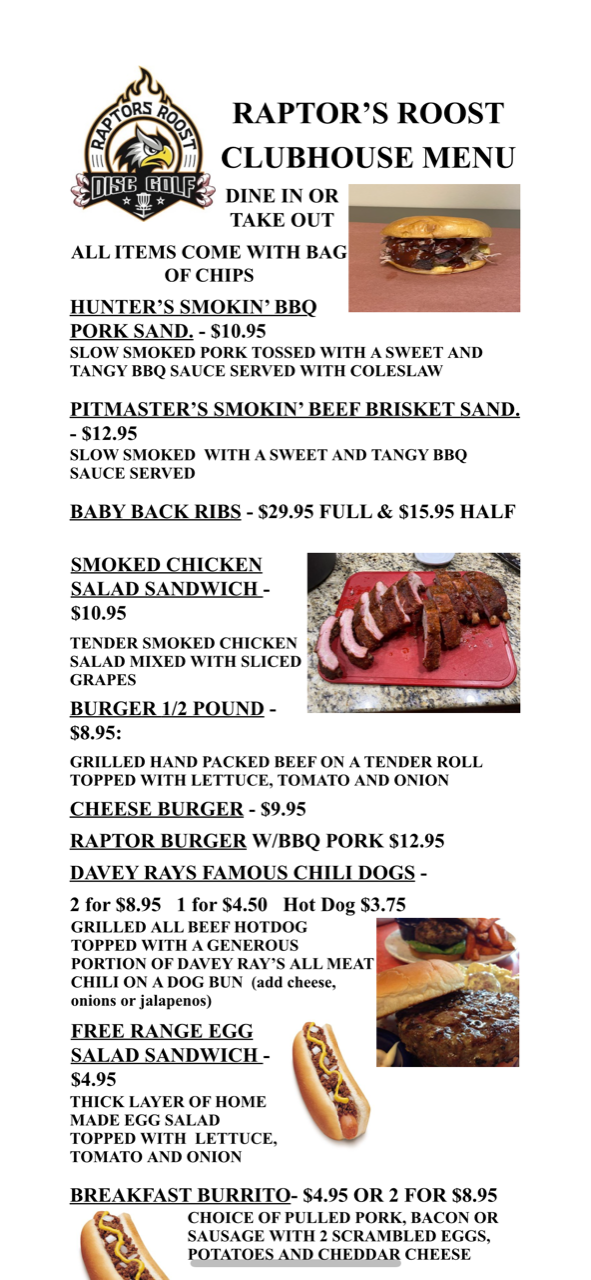 RAPTORS ROOST
DISC GOLF

RAPTOR'S ROOST CLUBHOUSE MENU

DINE IN OR TAKE OUT

ALL ITEMS COME WITH BAG OF CHIPS

HUNTER'S SMOKIN' BBQ PORK SAND. - $10.95
SLOW SMOKED PORK TOSSED WITH A SWEET AND TANGY BBQ SAUCE SERVED WITH COLESLAW

PITMASTER'S SMOKIN' BEEF BRISKET SAND. - $12.95
SLOW SMOKED WITH A SWEET AND TANGY BBQ SAUCE SERVED

BABY BACK RIBS - $29.95 FULL & $15.95 HALF

SMOKED CHICKEN SALAD SANDWICH - $10.95
TENDER SMOKED CHICKEN SALAD MIXED WITH SLICED GRAPES

BURGER 1/2 POUND - $8.95:
GRILLED HAND PACKED BEEF ON A TENDER ROLL TOPPED WITH LETTUCE, TOMATO AND ONION

CHEESE BURGER - $9.95

RAPTOR BURGER W/BBQ PORK $12.95

DAVEY RAYS FAMOUS CHILI DOGS -

2 for $8.95 1 for $4.50 Hot Dog $3.75
GRILLED ALL BEEF HOTDOG TOPPED WITH A GENEROUS PORTION OF DAVEY RAY'S ALL MEAT CHILI ON A DOG BUN (add cheese, onions or jalapenos)

FREE RANGE EGG SALAD SANDWICH - $4.95
THICK LAYER OF HOME MADE EGG SALAD TOPPED WITH LETTUCE, TOMATO AND ONION

BREAKFAST BURRITO- $4.95 OR 2 FOR $8.95
CHOICE OF PULLED PORK, BACON OR SAUSAGE WITH 2 SCRAMBLED EGGS, POTATOES AND CHEDDAR CHEESE